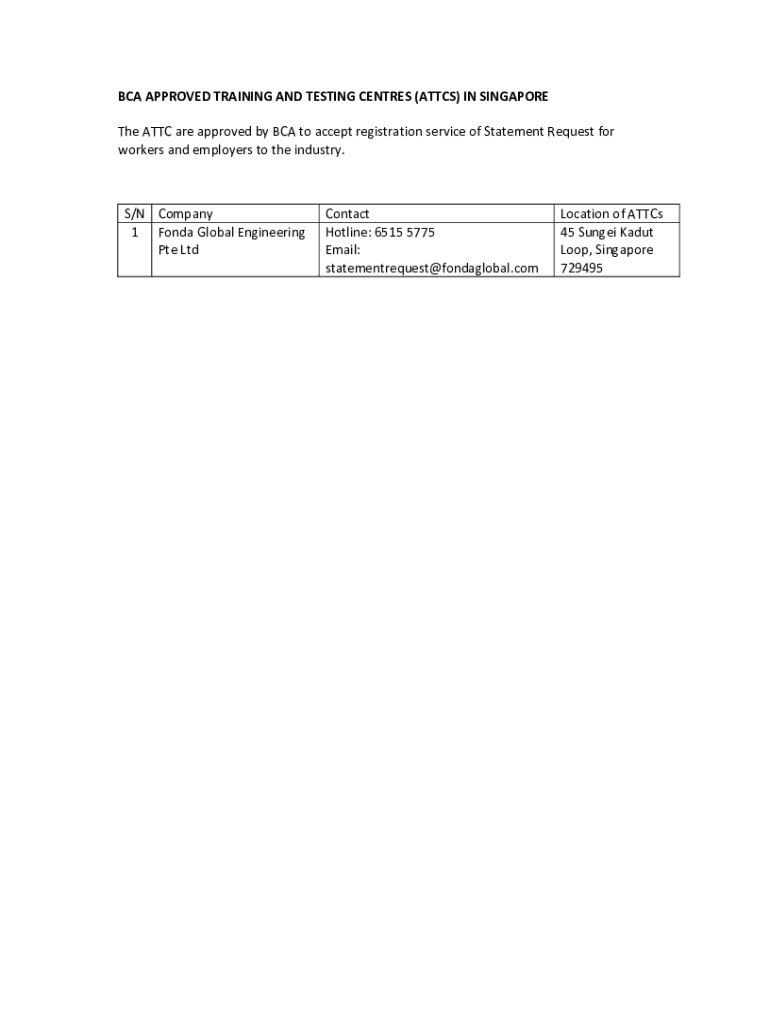 BCA APPROVED TRAINING AND TESTING CENTRES (ATTCS) IN SINGAPORE

The ATTC are approved by BCA to accept registration service of Statement Request for workers and employers to the industry.

| S/N | Company | Contact | Location of ATTCs |
|---|---|---|---|
| 1 | Fonda Global Engineering Pte Ltd | Hotline: 6515 5775 Email: statementrequest@fondaglobal.com | 45 Sungei Kadut Loop, Singapore 729495 |